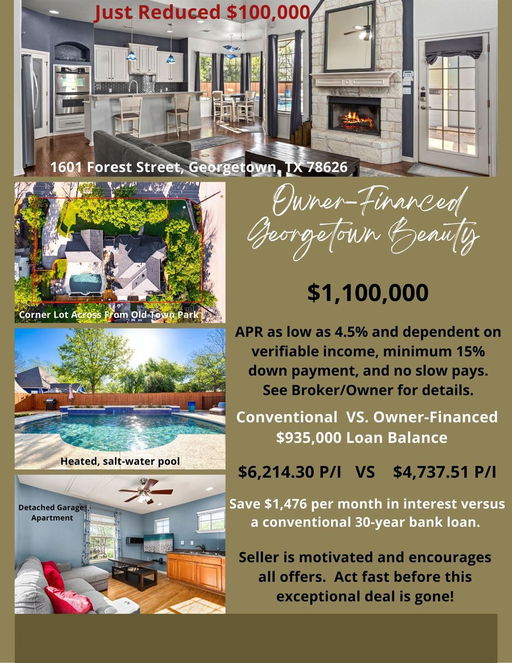 Just Reduced $100,000

1601 Forest Street, Georgetown, TX 78626

Corner Lot Across From Old Town Park

Heated, salt-water pool

Detached Garage Apartment

Owner-Financed Georgetown Beauty

$1,100,000

APR as low as 4.5% and dependent on verifiable income, minimum 15% down payment, and no slow pays. See Broker/Owner for details.

Conventional VS. Owner-Financed
$935,000 Loan Balance

$6,214.30 P/I VS $4,737.51 P/I

Save $1,476 per month in interest versus a conventional 30-year bank loan.

Seller is motivated and encourages all offers. Act fast before this exceptional deal is gone!